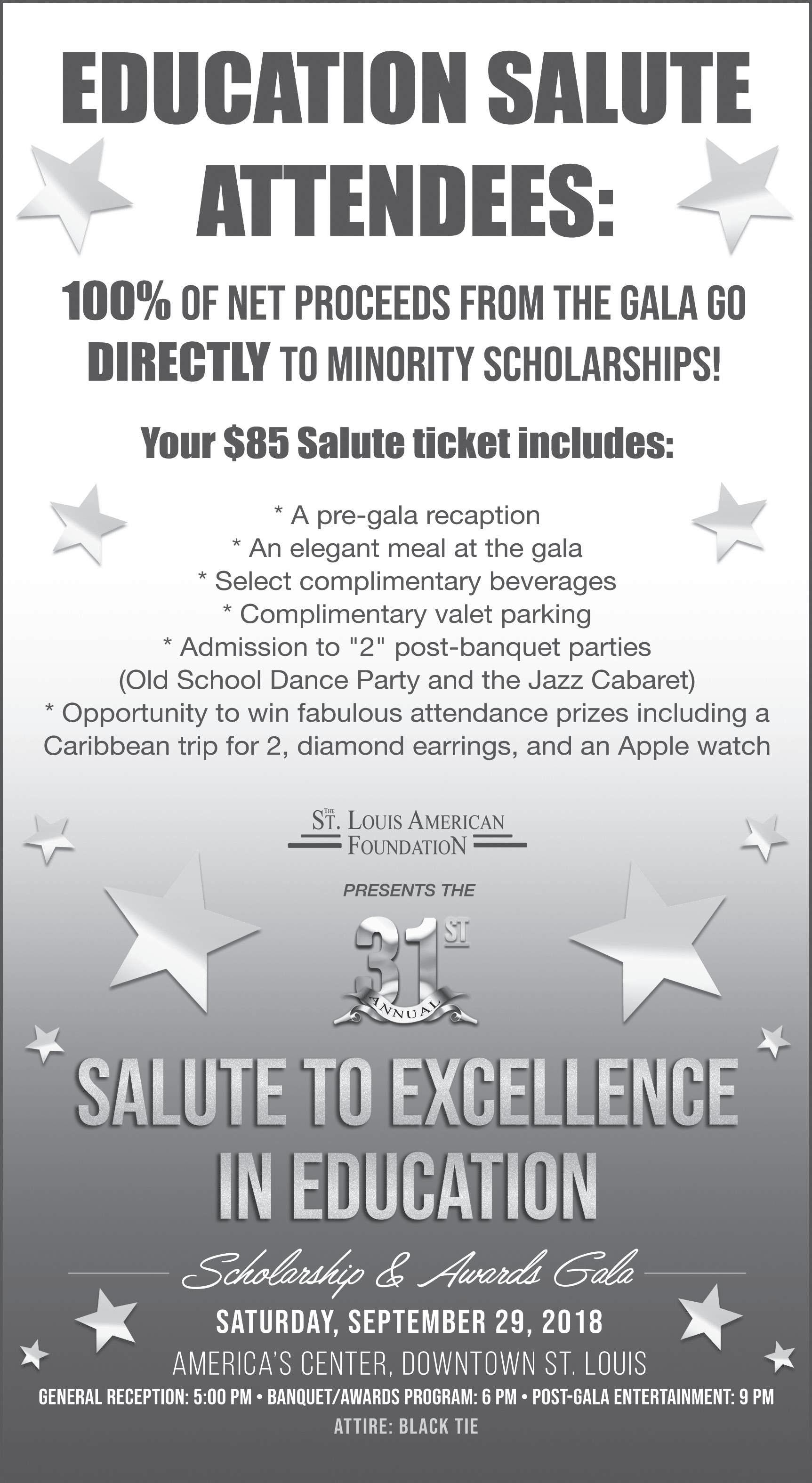 EDUCATION SALUTE ATTENDEES:

100% OF NET PROCEEDS FROM THE GALA GO DIRECTLY TO MINORITY SCHOLARSHIPS!

Your $85 Salute ticket includes:

* A pre-gala recaption
* An elegant meal at the gala
* Select complimentary beverages
* Complimentary valet parking
* Admission to "2" post-banquet parties
(Old School Dance Party and the Jazz Cabaret)
* Opportunity to win fabulous attendance prizes including a Caribbean trip for 2, diamond earrings, and an Apple watch

THE
ST. LOUIS AMERICAN
FOUNDATION

PRESENTS THE

31ST
ANNUAL

SALUTE TO EXCELLENCE IN EDUCATION

Scholarship & Awards Gala

SATURDAY, SEPTEMBER 29, 2018

AMERICA'S CENTER, DOWNTOWN ST. LOUIS

GENERAL RECEPTION: 5:00 PM • BANQUET/AWARDS PROGRAM: 6 PM • POST-GALA ENTERTAINMENT: 9 PM

ATTIRE: BLACK TIE